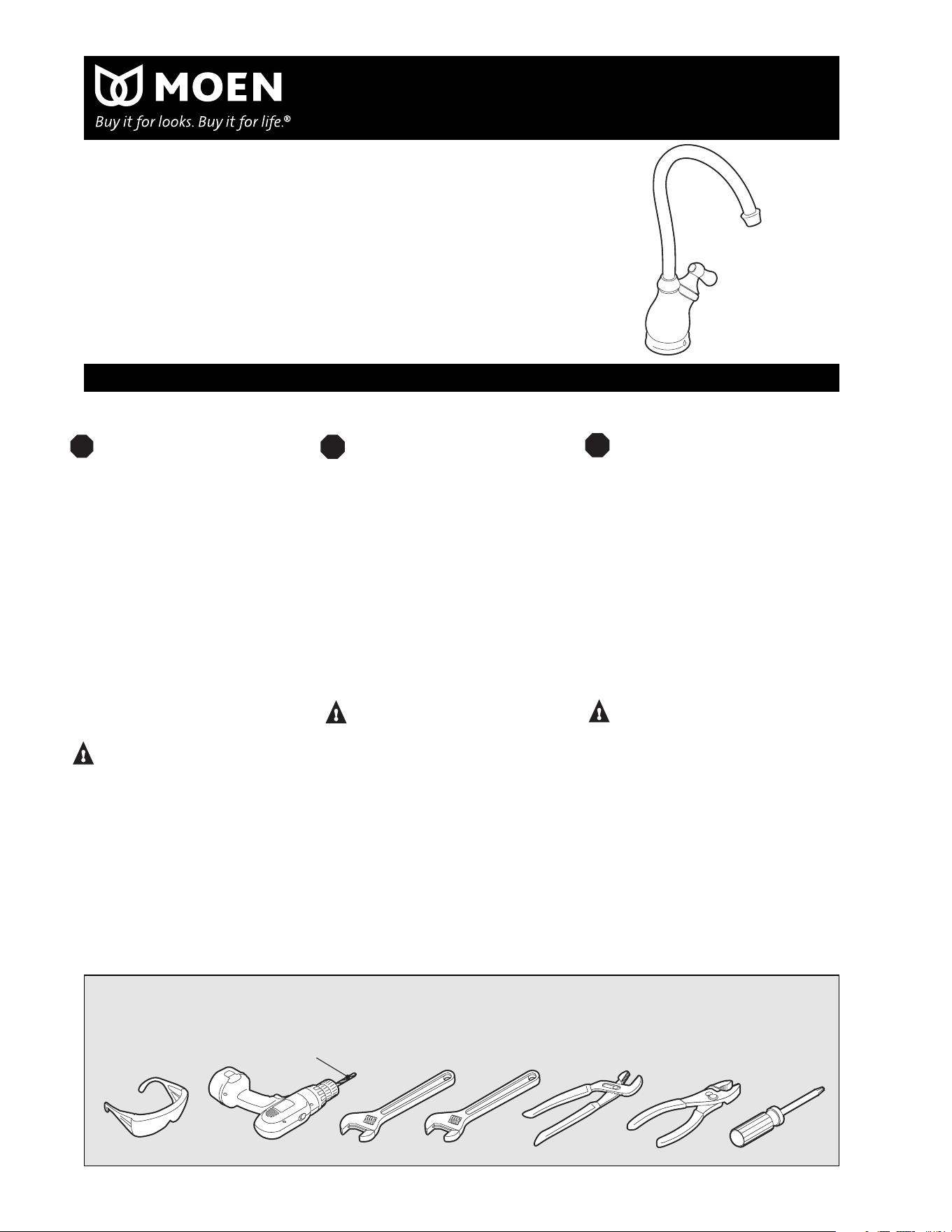 MOEN
Buy it for looks. Buy it for life.®